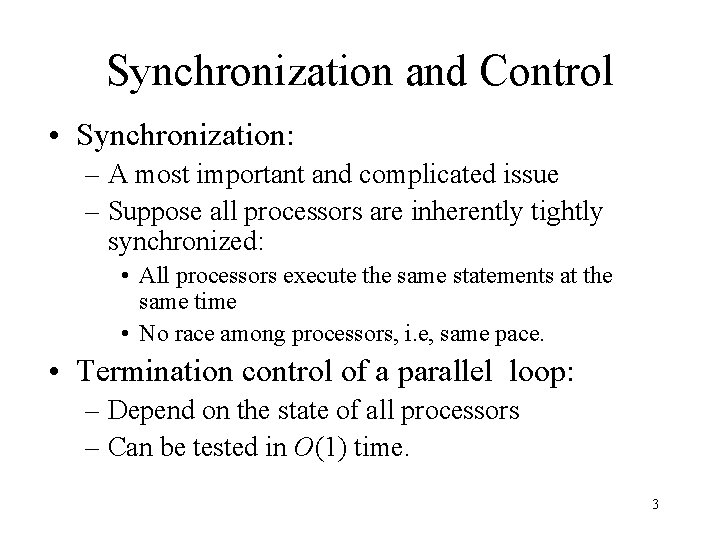 Synchronization and Control

• Synchronization:
– A most important and complicated issue
– Suppose all processors are inherently tightly synchronized:
• All processors execute the same statements at the same time
• No race among processors, i.e, same pace.

• Termination control of a parallel loop:
– Depend on the state of all processors
– Can be tested in $O(1)$ time.

3